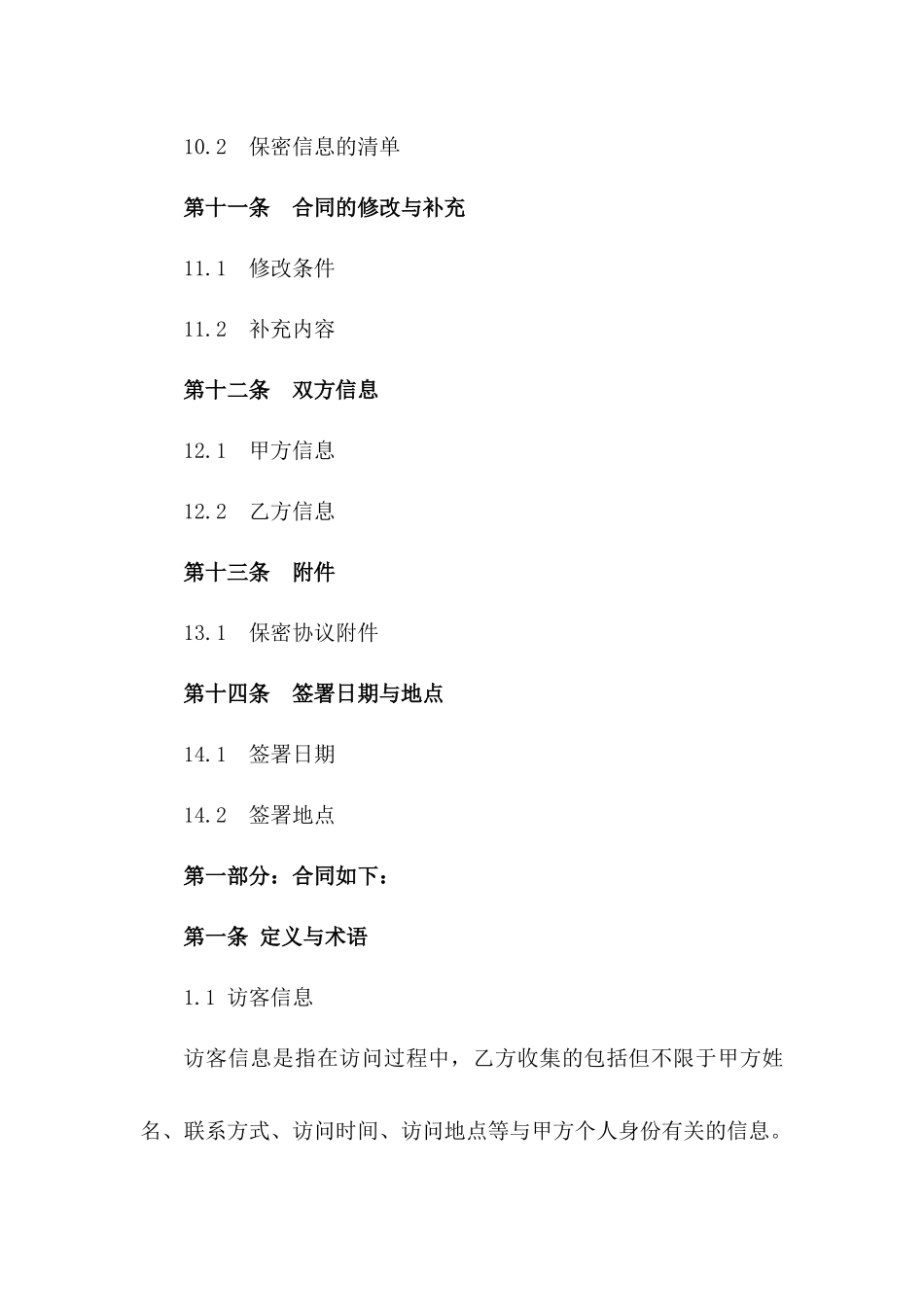 10.2 保密信息的清单

第十一条 合同的修改与补充

11.1 修改条件

11.2 补充内容

第十二条 双方信息

12.1 甲方信息

12.2 乙方信息

第十三条 附件

13.1 保密协议附件

第十四条 签署日期与地点

14.1 签署日期

14.2 签署地点

第一部分：合同如下：

第一条 定义与术语

1.1 访客信息

访客信息是指在访问过程中，乙方收集的包括但不限于甲方姓名、联系方式、访问时间、访问地点等与甲方个人身份有关的信息。